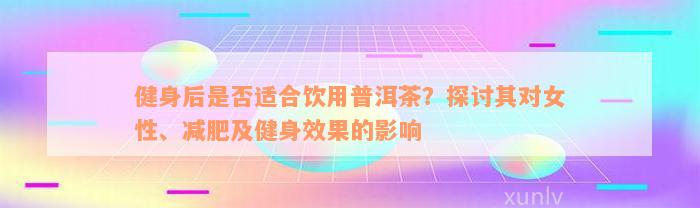 健身后是否适合饮用普洱茶？探讨其对女性、减肥及健身效果的影响

xunlv